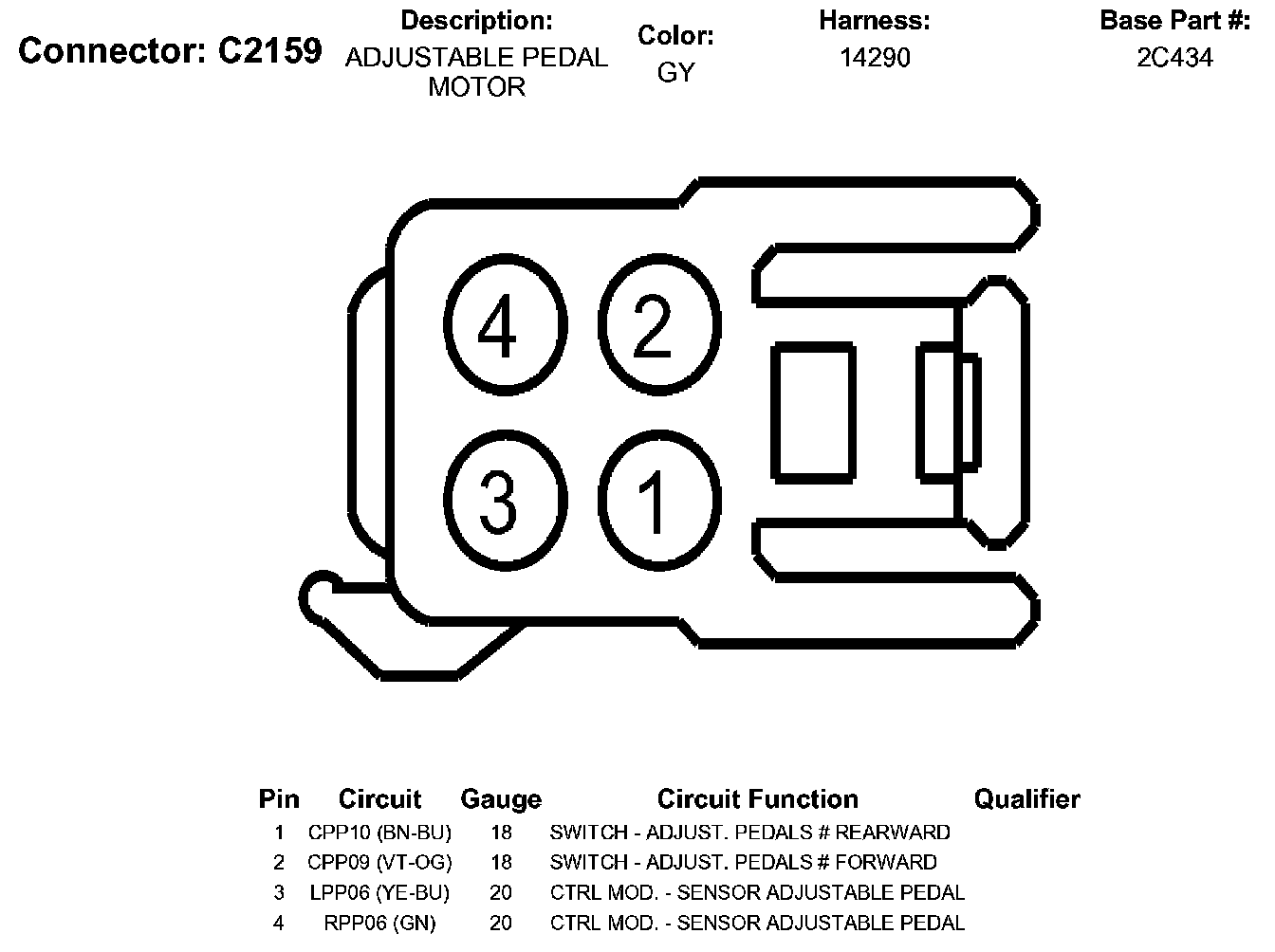 Connector: C2159

Description: ADJUSTABLE PEDAL MOTOR

Color: GY

Harness: 14290

Base Part #: 2C434

4 2
3 1

| Pin | Circuit | Gauge | Circuit Function | Qualifier |
|---|---|---|---|---|
| 1 | CPP10 (BN-BU) | 18 | SWITCH - ADJUST. PEDALS # REARWARD | |
| 2 | CPP09 (VT-OG) | 18 | SWITCH - ADJUST. PEDALS # FORWARD | |
| 3 | LPP06 (YE-BU) | 20 | CTRL MOD. - SENSOR ADJUSTABLE PEDAL | |
| 4 | RPP06 (GN) | 20 | CTRL MOD. - SENSOR ADJUSTABLE PEDAL | |